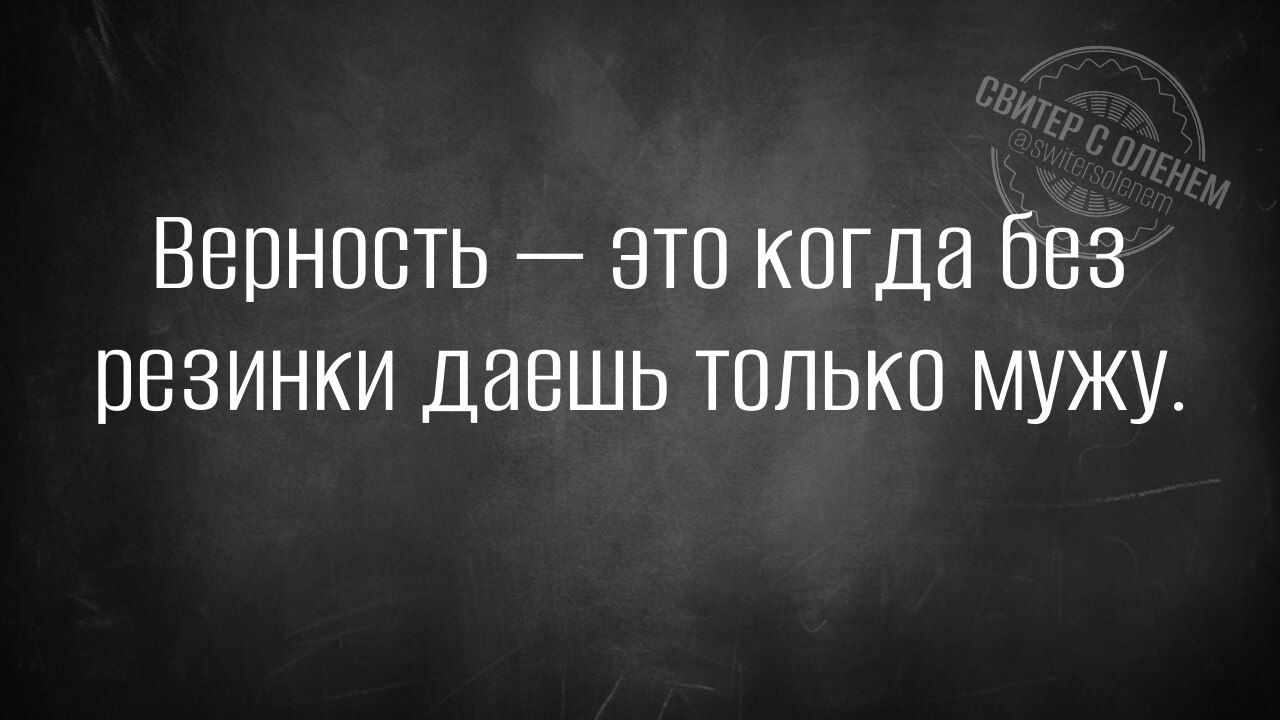 СВИТЕР С ОЛЕНЕМ
@switersolenem

Верность — это когда без резинки даешь только мужу.